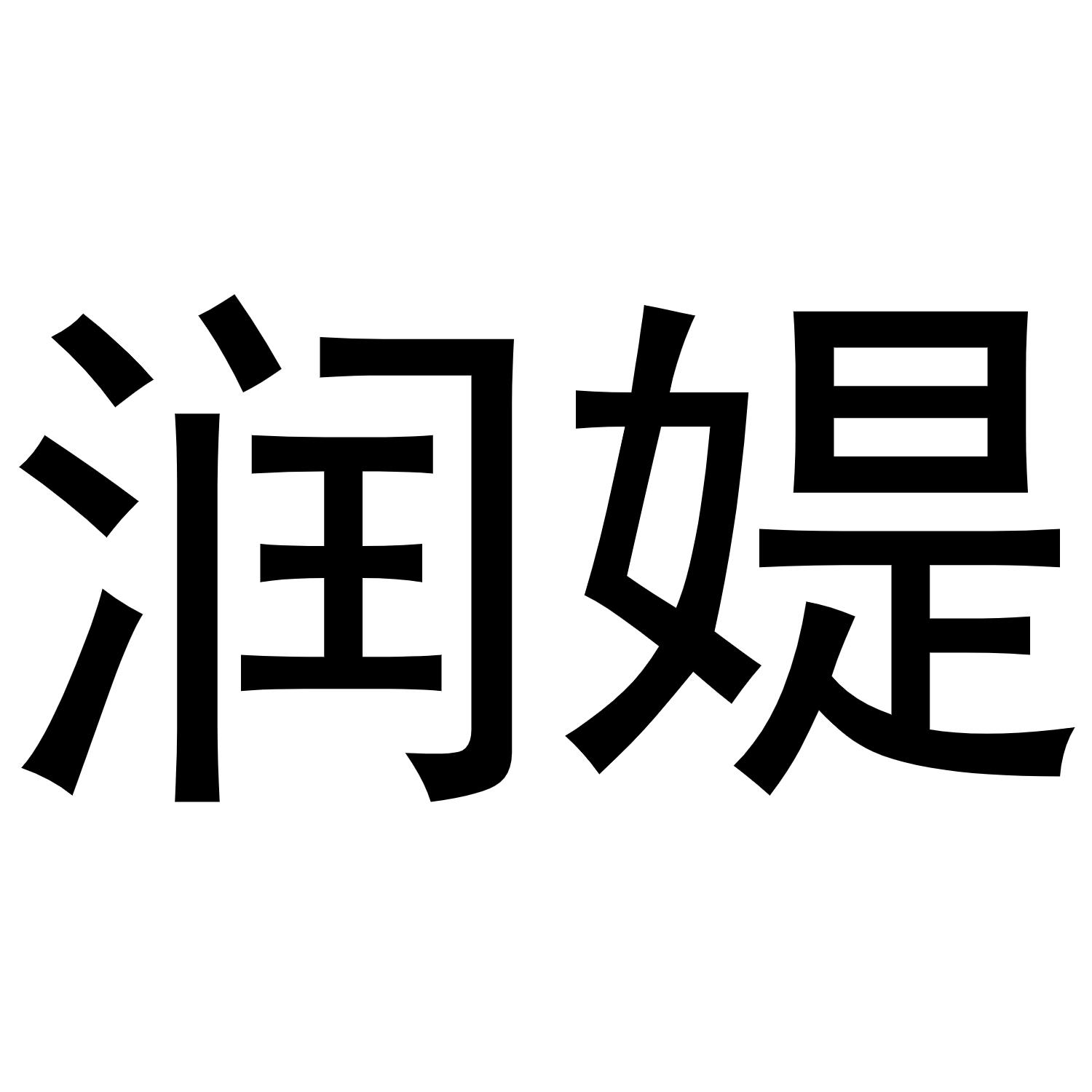 润媞